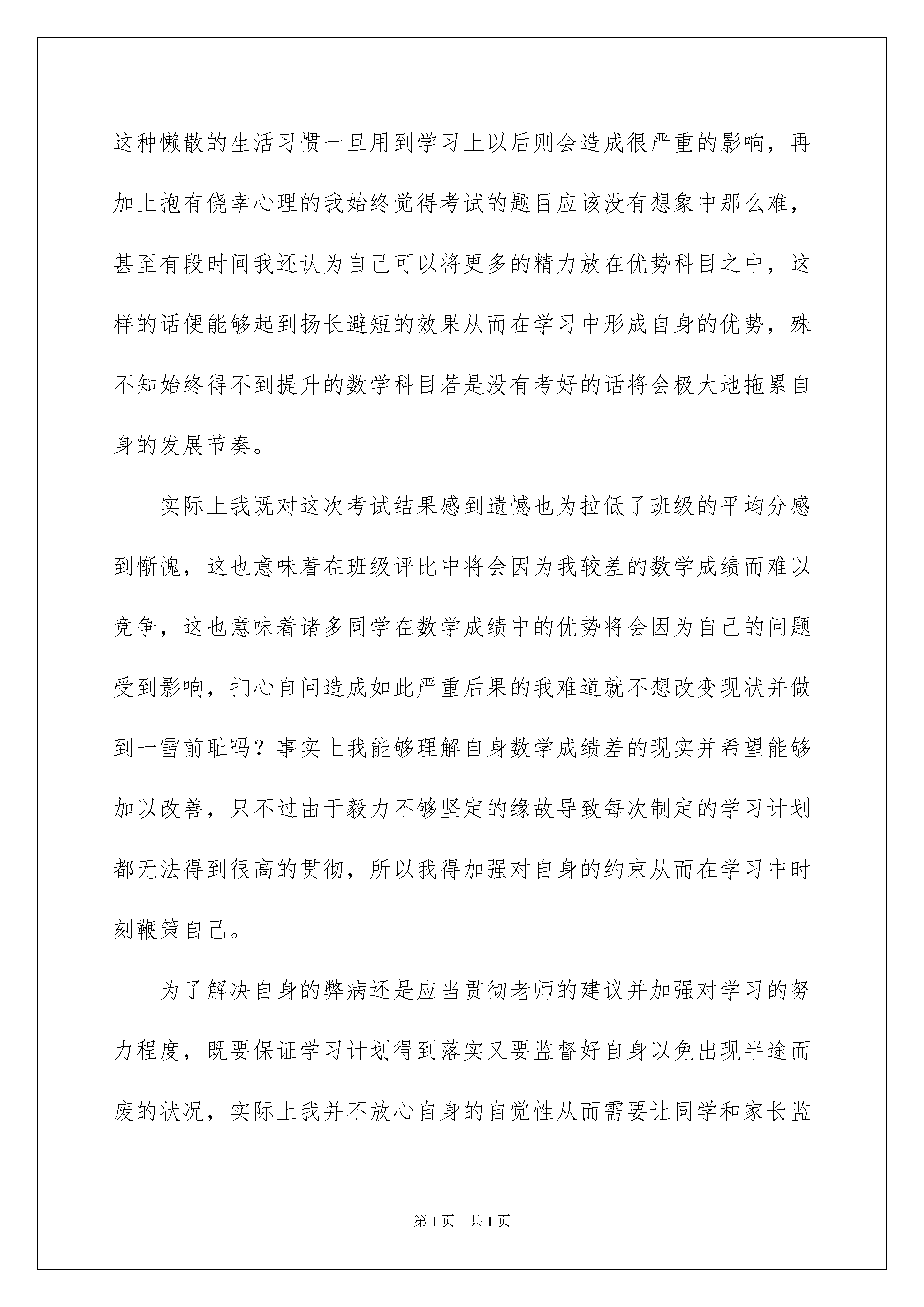 这种懒散的生活习惯一旦用到学习上以后则会造成很严重的影响，再加上抱有侥幸心理的我始终觉得考试的题目应该没有想象中那么难，甚至有段时间我还认为自己可以将更多的精力放在优势科目之中，这样的话便能够起到扬长避短的效果从而在学习中形成自身的优势，殊不知始终得不到提升的数学科目若是没有考好的话将会极大地拖累自身的发展节奏。

实际上我既对这次考试结果感到遗憾也为拉低了班级的平均分感到惭愧，这也意味着在班级评比中将会因为我较差的数学成绩而难以竞争，这也意味着诸多同学在数学成绩中的优势将会因为自己的问题受到影响，扪心自问造成如此严重后果的我难道就不想改变现状并做到一雪前耻吗？事实上我能够理解自身数学成绩差的现实并希望能够加以改善，只不过由于毅力不够坚定的缘故导致每次制定的学习计划都无法得到很高的贯彻，所以我得加强对自身的约束从而在学习中时刻鞭策自己。

为了解决自身的弊病还是应当贯彻老师的建议并加强对学习的努力程度，既要保证学习计划得到落实又要监督好自身以免出现半途而废的状况，实际上我并不放心自身的自觉性从而需要让同学和家长监

第1页　共1页